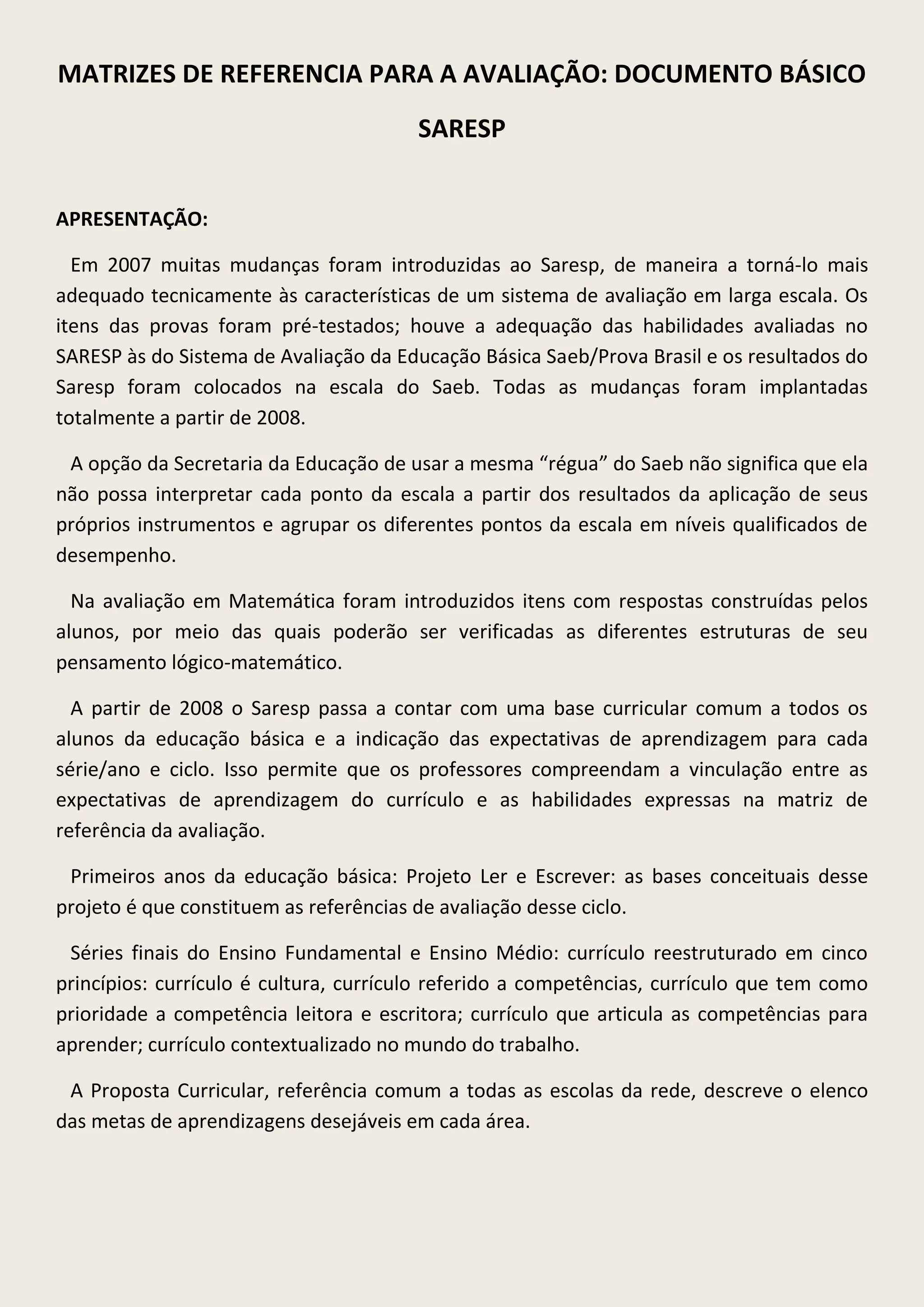 MATRIZES DE REFERENCIA PARA A AVALIAÇÃO: DOCUMENTO BÁSICO SARESP

APRESENTAÇÃO:

Em 2007 muitas mudanças foram introduzidas ao Saresp, de maneira a torná-lo mais adequado tecnicamente às características de um sistema de avaliação em larga escala. Os itens das provas foram pré-testados; houve a adequação das habilidades avaliadas no SARESP às do Sistema de Avaliação da Educação Básica Saeb/Prova Brasil e os resultados do Saresp foram colocados na escala do Saeb. Todas as mudanças foram implantadas totalmente a partir de 2008.

A opção da Secretaria da Educação de usar a mesma “régua” do Saeb não significa que ela não possa interpretar cada ponto da escala a partir dos resultados da aplicação de seus próprios instrumentos e agrupar os diferentes pontos da escala em níveis qualificados de desempenho.

Na avaliação em Matemática foram introduzidos itens com respostas construídas pelos alunos, por meio das quais poderão ser verificadas as diferentes estruturas de seu pensamento lógico-matemático.

A partir de 2008 o Saresp passa a contar com uma base curricular comum a todos os alunos da educação básica e a indicação das expectativas de aprendizagem para cada série/ano e ciclo. Isso permite que os professores compreendam a vinculação entre as expectativas de aprendizagem do currículo e as habilidades expressas na matriz de referência da avaliação.

Primeiros anos da educação básica: Projeto Ler e Escrever: as bases conceituais desse projeto é que constituem as referências de avaliação desse ciclo.

Séries finais do Ensino Fundamental e Ensino Médio: currículo reestruturado em cinco princípios: currículo é cultura, currículo referido a competências, currículo que tem como prioridade a competência leitora e escritora; currículo que articula as competências para aprender; currículo contextualizado no mundo do trabalho.

A Proposta Curricular, referência comum a todas as escolas da rede, descreve o elenco das metas de aprendizagens desejáveis em cada área.